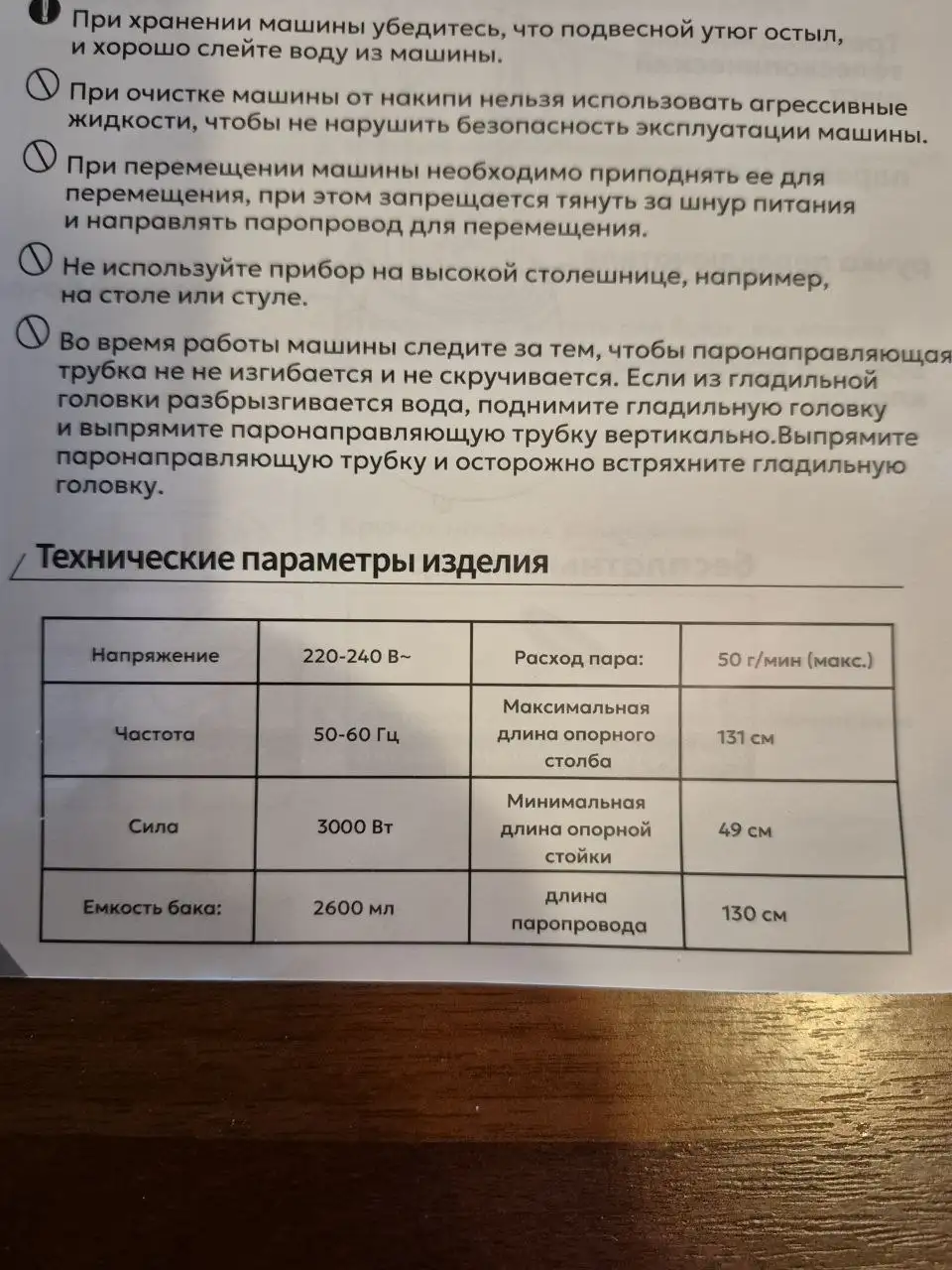 При хранении машины убедитесь, что подвесной утюг остыл, и хорошо слейте воду из машины.

При очистке машины от накипи нельзя использовать агрессивные жидкости, чтобы не нарушить безопасность эксплуатации машины.

При перемещении машины необходимо приподнять ее для перемещения, при этом запрещается тянуть за шнур питания и направлять паропровод для перемещения.

Не используйте прибор на высокой столешнице, например, на столе или стуле.

Во время работы машины следите за тем, чтобы паронаправляющая трубка не не изгибается и не скручивается. Если из гладильной головки разбрызгивается вода, поднимите гладильную головку и выпрямите паронаправляющую трубку вертикально.Выпрямите паронаправляющую трубку и осторожно встряхните гладильную головку.

Технические параметры изделия

| Напряжение | 220-240 В~ | Расход пара: | 50 г/мин (макс.) |
|---|---|---|---|
| Частота | 50-60 Гц | Максимальная длина опорного столба | 131 см |
| Сила | 3000 Вт | Минимальная длина опорной стойки | 49 см |
| Емкость бака: | 2600 мл | длина паропровода | 130 см |